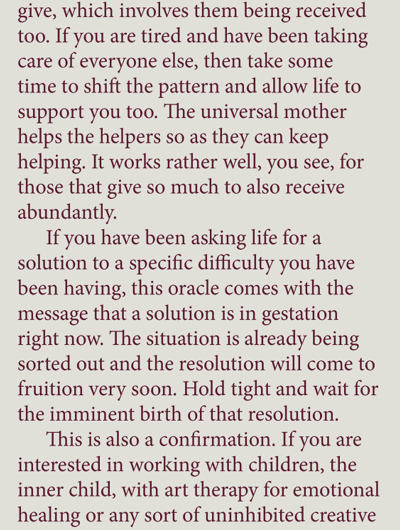 give, which involves them being received too. If you are tired and have been taking care of everyone else, then take some time to shift the pattern and allow life to support you too. The universal mother helps the helpers so as they can keep helping. It works rather well, you see, for those that give so much to also receive abundantly.

If you have been asking life for a solution to a specific difficulty you have been having, this oracle comes with the message that a solution is in gestation right now. The situation is already being sorted out and the resolution will come to fruition very soon. Hold tight and wait for the imminent birth of that resolution.

This is also a confirmation. If you are interested in working with children, the inner child, with art therapy for emotional healing or any sort of uninhibited creative